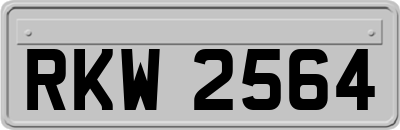 RKW 2564